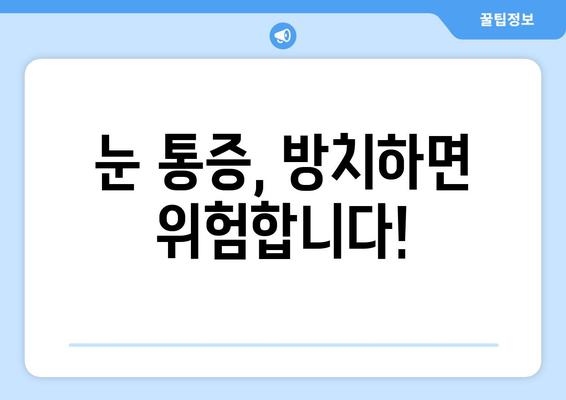 꿀팁정보

눈 통증, 방치하면 위험합니다!